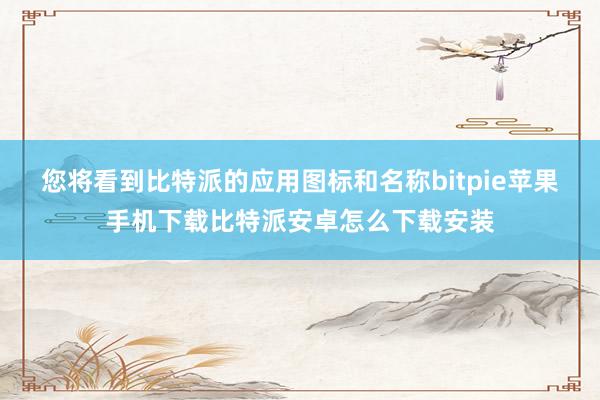 您将看到比特派的应用图标和名称bitpie苹果手机下载比特派安卓怎么下载安装